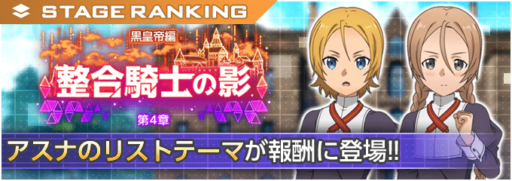 STAGE RANKING

黒皇帝編

整合騎士の影

第4章

アスナのリストテーマが報酬に登場!!